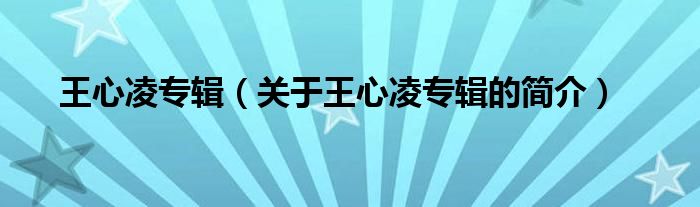 王心凌专辑（关于王心凌专辑的简介）